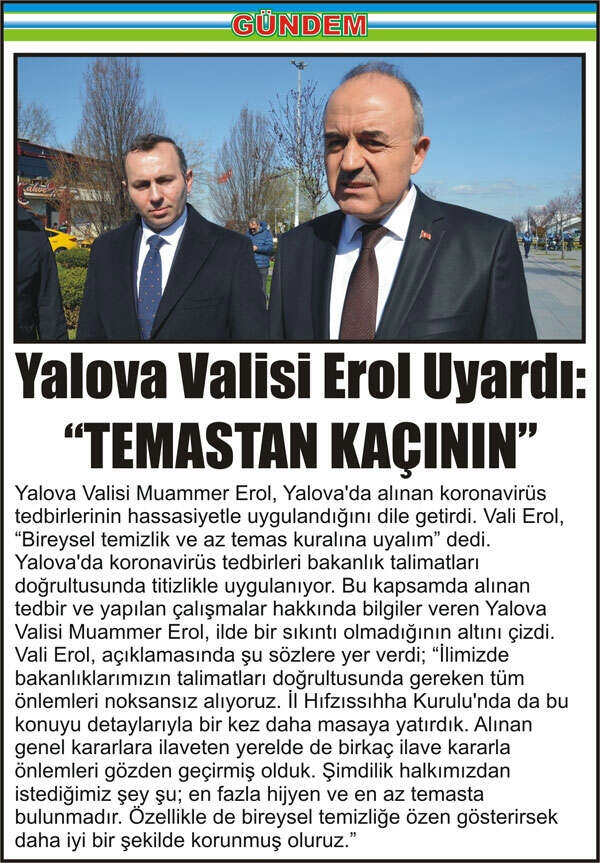 GÜNDEM

Yalova Valisi Erol Uyardı:
"TEMASTAN KAÇININ"

Yalova Valisi Muammer Erol, Yalova'da alınan koronavirüs tedbirlerinin hassasiyetle uygulandığını dile getirdi. Vali Erol, "Bireysel temizlik ve az temas kuralına uyalım" dedi. Yalova'da koronavirüs tedbirleri bakanlık talimatları doğrultusunda titizlikle uygulanıyor. Bu kapsamda alınan tedbir ve yapılan çalışmalar hakkında bilgiler veren Yalova Valisi Muammer Erol, ilde bir sıkıntı olmadığının altını çizdi. Vali Erol, açıklamasında şu sözlere yer verdi; "İlimizde bakanlıklarımızın talimatları doğrultusunda gereken tüm önlemleri noksansız alıyoruz. İl Hıfzıssıhha Kurulu'nda da bu konuyu detaylarıyla bir kez daha masaya yatırdık. Alınan genel kararlara ilaveten yerelde de birkaç ilave kararla önlemleri gözden geçirmiş olduk. Şimdilik halkımızdan istediğimiz şey şu; en fazla hijyen ve en az temasta bulunmadır. Özellikle de bireysel temizliğe özen gösterirsek daha iyi bir şekilde korunmuş oluruz."